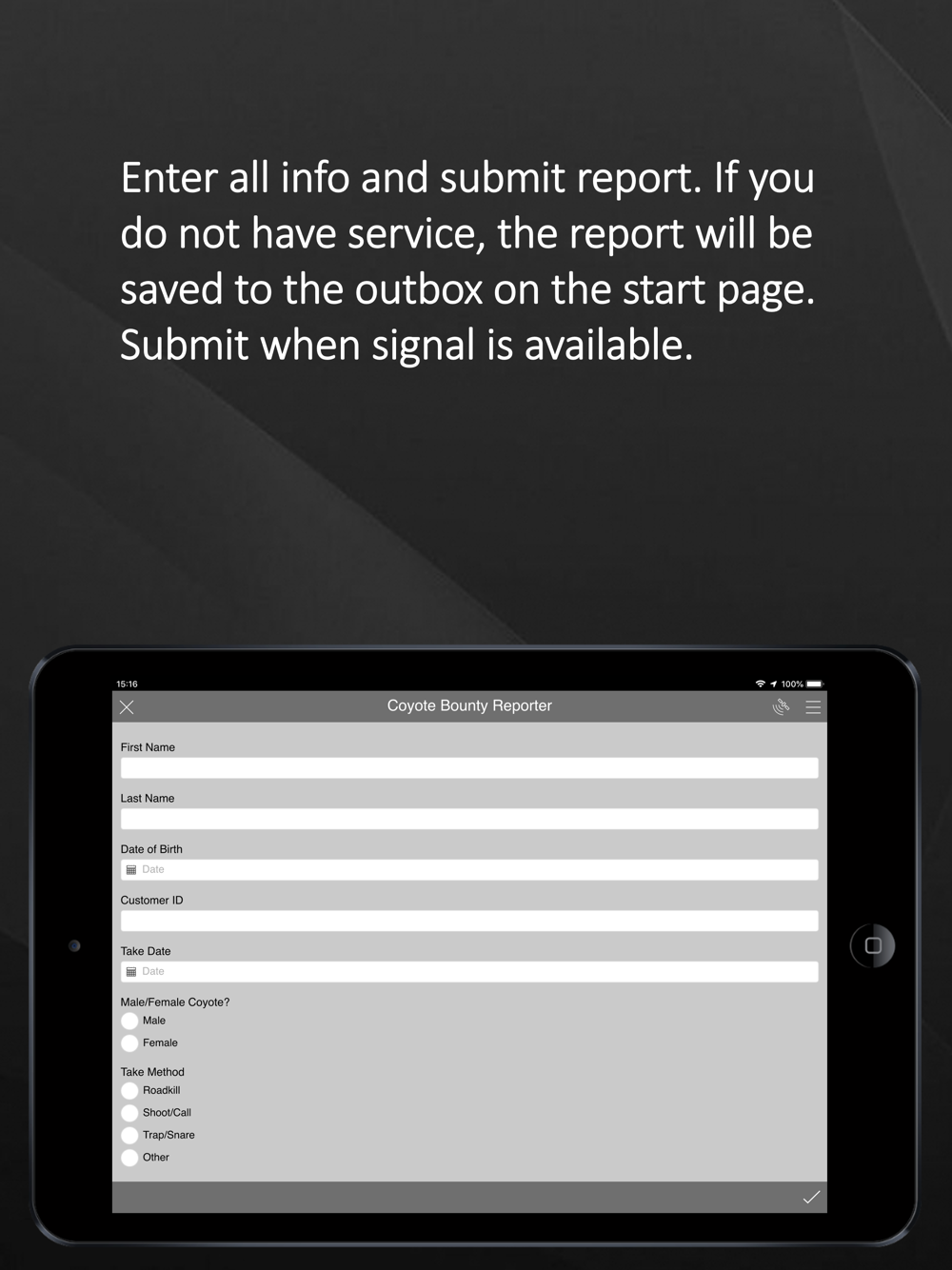 Enter all info and submit report. If you do not have service, the report will be saved to the outbox on the start page. Submit when signal is available.

15:16

100%

Coyote Bounty Reporter

First Name

Last Name

Date of Birth

Date

Customer ID

Take Date

Date

Male/Female Coyote?

Male

Female

Take Method

Roadkill

Shoot/Call

Trap/Snare

Other